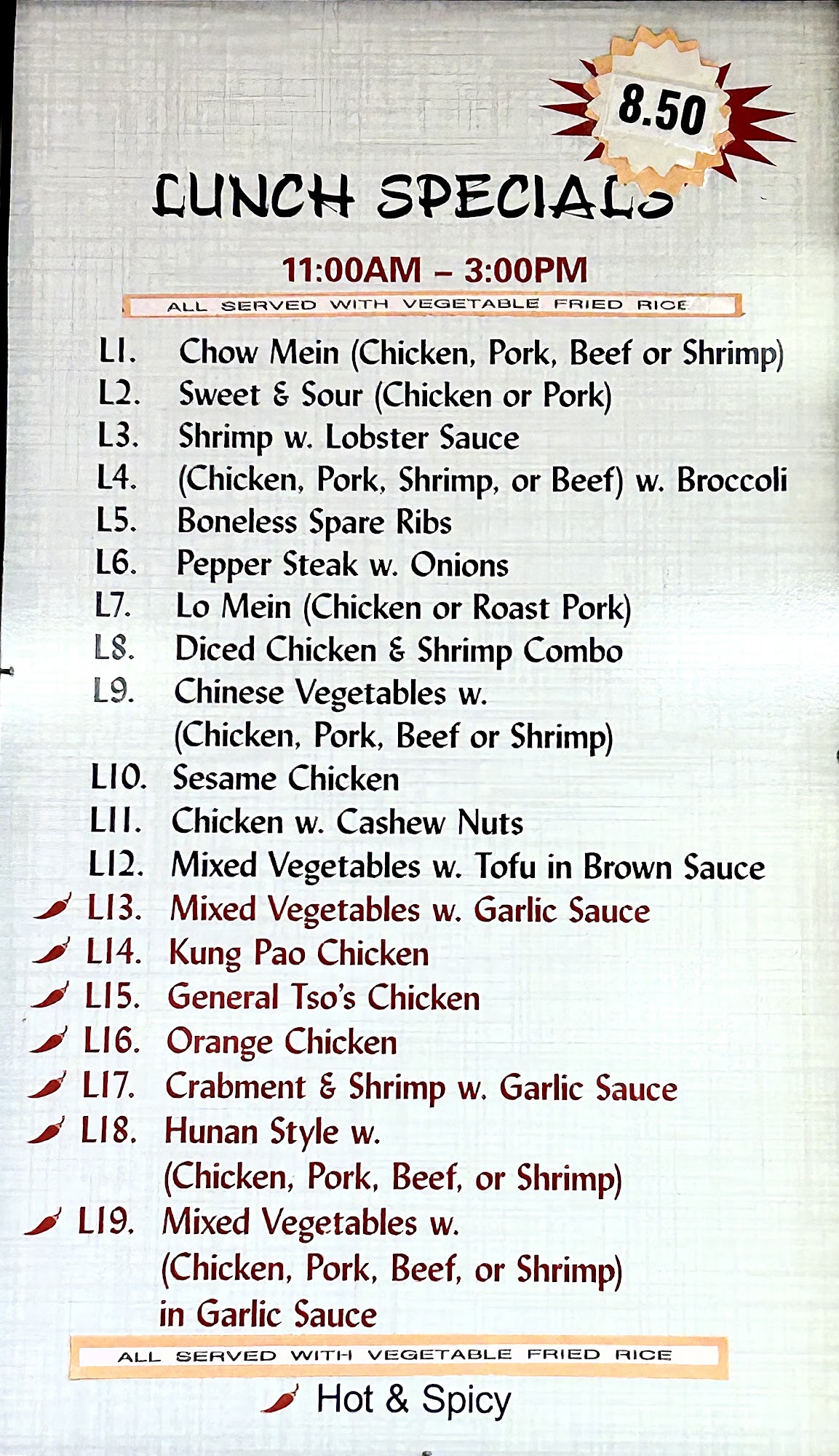 8.50

LUNCH SPECIALS

11:00AM – 3:00PM

ALL SERVED WITH VEGETABLE FRIED RICE

L1. Chow Mein (Chicken, Pork, Beef or Shrimp)
L2. Sweet & Sour (Chicken or Pork)
L3. Shrimp w. Lobster Sauce
L4. (Chicken, Pork, Shrimp, or Beef) w. Broccoli
L5. Boneless Spare Ribs
L6. Pepper Steak w. Onions
L7. Lo Mein (Chicken or Roast Pork)
L8. Diced Chicken & Shrimp Combo
L9. Chinese Vegetables w. (Chicken, Pork, Beef or Shrimp)
L10. Sesame Chicken
L11. Chicken w. Cashew Nuts
L12. Mixed Vegetables w. Tofu in Brown Sauce
L13. Mixed Vegetables w. Garlic Sauce
L14. Kung Pao Chicken
L15. General Tso's Chicken
L16. Orange Chicken
L17. Crabment & Shrimp w. Garlic Sauce
L18. Hunan Style w. (Chicken, Pork, Beef, or Shrimp)
L19. Mixed Vegetables w. (Chicken, Pork, Beef, or Shrimp) in Garlic Sauce

ALL SERVED WITH VEGETABLE FRIED RICE

Hot & Spicy